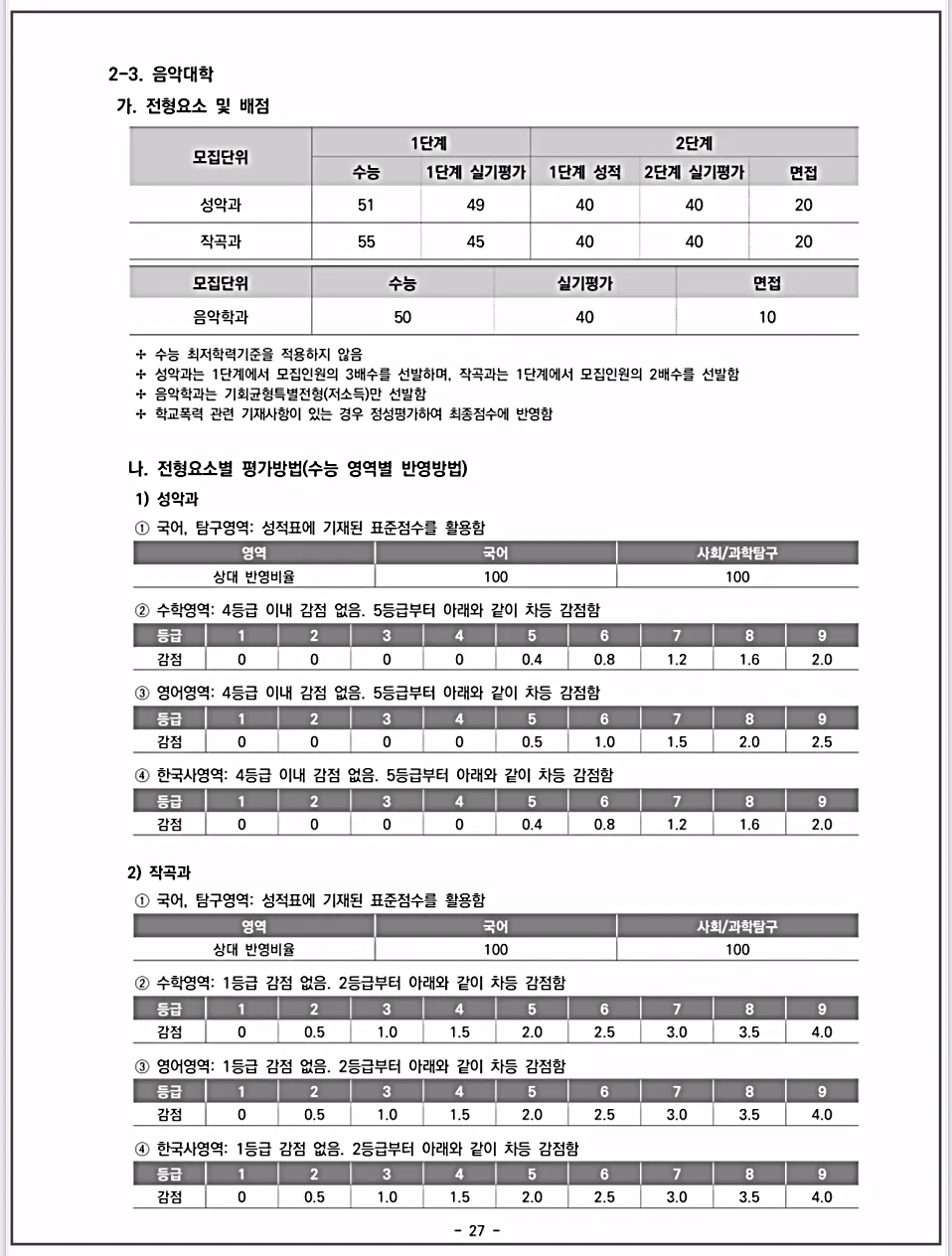 2-3. 음악대학

가. 전형요소 및 배점

| 모집단위 | 1단계 | | 2단계 | | |
|---|---|---|---|---|---|
| | 수능 | 1단계 실기평가 | 1단계 성적 | 2단계 실기평가 | 면접 |
| 성악과 | 51 | 49 | 40 | 40 | 20 |
| 작곡과 | 55 | 45 | 40 | 40 | 20 |

| 모집단위 | 수능 | 실기평가 | 면접 |
|---|---|---|---|
| 음악학과 | 50 | 40 | 10 |

✢ 수능 최저학력기준을 적용하지 않음
✢ 성악과는 1단계에서 모집인원의 3배수를 선발하며, 작곡과는 1단계에서 모집인원의 2배수를 선발함
✢ 음악학과는 기회균형특별전형(저소득)만 선발함
✢ 학교폭력 관련 기재사항이 있는 경우 정성평가하여 최종점수에 반영함

나. 전형요소별 평가방법(수능 영역별 반영방법)

1) 성악과

① 국어, 탐구영역: 성적표에 기재된 표준점수를 활용함

| 영역 | 국어 | 사회/과학탐구 |
|---|---|---|
| 상대 반영비율 | 100 | 100 |

② 수학영역: 4등급 이내 감점 없음. 5등급부터 아래와 같이 차등 감점함

| 등급 | 1 | 2 | 3 | 4 | 5 | 6 | 7 | 8 | 9 |
|---|---|---|---|---|---|---|---|---|---|
| 감점 | 0 | 0 | 0 | 0 | 0.4 | 0.8 | 1.2 | 1.6 | 2.0 |

③ 영어영역: 4등급 이내 감점 없음. 5등급부터 아래와 같이 차등 감점함

| 등급 | 1 | 2 | 3 | 4 | 5 | 6 | 7 | 8 | 9 |
|---|---|---|---|---|---|---|---|---|---|
| 감점 | 0 | 0 | 0 | 0 | 0.5 | 1.0 | 1.5 | 2.0 | 2.5 |

④ 한국사영역: 4등급 이내 감점 없음. 5등급부터 아래와 같이 차등 감점함

| 등급 | 1 | 2 | 3 | 4 | 5 | 6 | 7 | 8 | 9 |
|---|---|---|---|---|---|---|---|---|---|
| 감점 | 0 | 0 | 0 | 0 | 0.4 | 0.8 | 1.2 | 1.6 | 2.0 |

2) 작곡과

① 국어, 탐구영역: 성적표에 기재된 표준점수를 활용함

| 영역 | 국어 | 사회/과학탐구 |
|---|---|---|
| 상대 반영비율 | 100 | 100 |

② 수학영역: 1등급 감점 없음. 2등급부터 아래와 같이 차등 감점함

| 등급 | 1 | 2 | 3 | 4 | 5 | 6 | 7 | 8 | 9 |
|---|---|---|---|---|---|---|---|---|---|
| 감점 | 0 | 0.5 | 1.0 | 1.5 | 2.0 | 2.5 | 3.0 | 3.5 | 4.0 |

③ 영어영역: 1등급 감점 없음. 2등급부터 아래와 같이 차등 감점함

| 등급 | 1 | 2 | 3 | 4 | 5 | 6 | 7 | 8 | 9 |
|---|---|---|---|---|---|---|---|---|---|
| 감점 | 0 | 0.5 | 1.0 | 1.5 | 2.0 | 2.5 | 3.0 | 3.5 | 4.0 |

④ 한국사영역: 1등급 감점 없음. 2등급부터 아래와 같이 차등 감점함

| 등급 | 1 | 2 | 3 | 4 | 5 | 6 | 7 | 8 | 9 |
|---|---|---|---|---|---|---|---|---|---|
| 감점 | 0 | 0.5 | 1.0 | 1.5 | 2.0 | 2.5 | 3.0 | 3.5 | 4.0 |

- 27 -